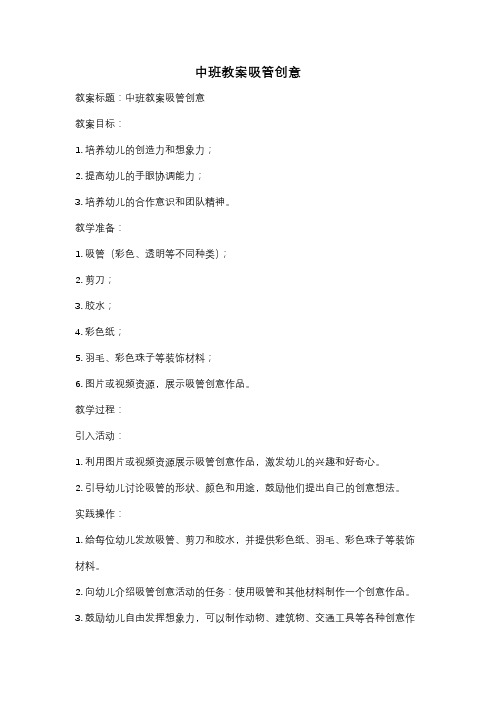 中班教案吸管创意

教案标题：中班教案吸管创意

教案目标：

1. 培养幼儿的创造力和想象力；

2. 提高幼儿的手眼协调能力；

3. 培养幼儿的合作意识和团队精神。

教学准备：

1. 吸管（彩色、透明等不同种类）；

2. 剪刀；

3. 胶水；

4. 彩色纸；

5. 羽毛、彩色珠子等装饰材料；

6. 图片或视频资源，展示吸管创意作品。

教学过程：

引入活动：

1. 利用图片或视频资源展示吸管创意作品，激发幼儿的兴趣和好奇心。

2. 引导幼儿讨论吸管的形状、颜色和用途，鼓励他们提出自己的创意想法。

实践操作：

1. 给每位幼儿发放吸管、剪刀和胶水，并提供彩色纸、羽毛、彩色珠子等装饰材料。

2. 向幼儿介绍吸管创意活动的任务：使用吸管和其他材料制作一个创意作品。

3. 鼓励幼儿自由发挥想象力，可以制作动物、建筑物、交通工具等各种创意作